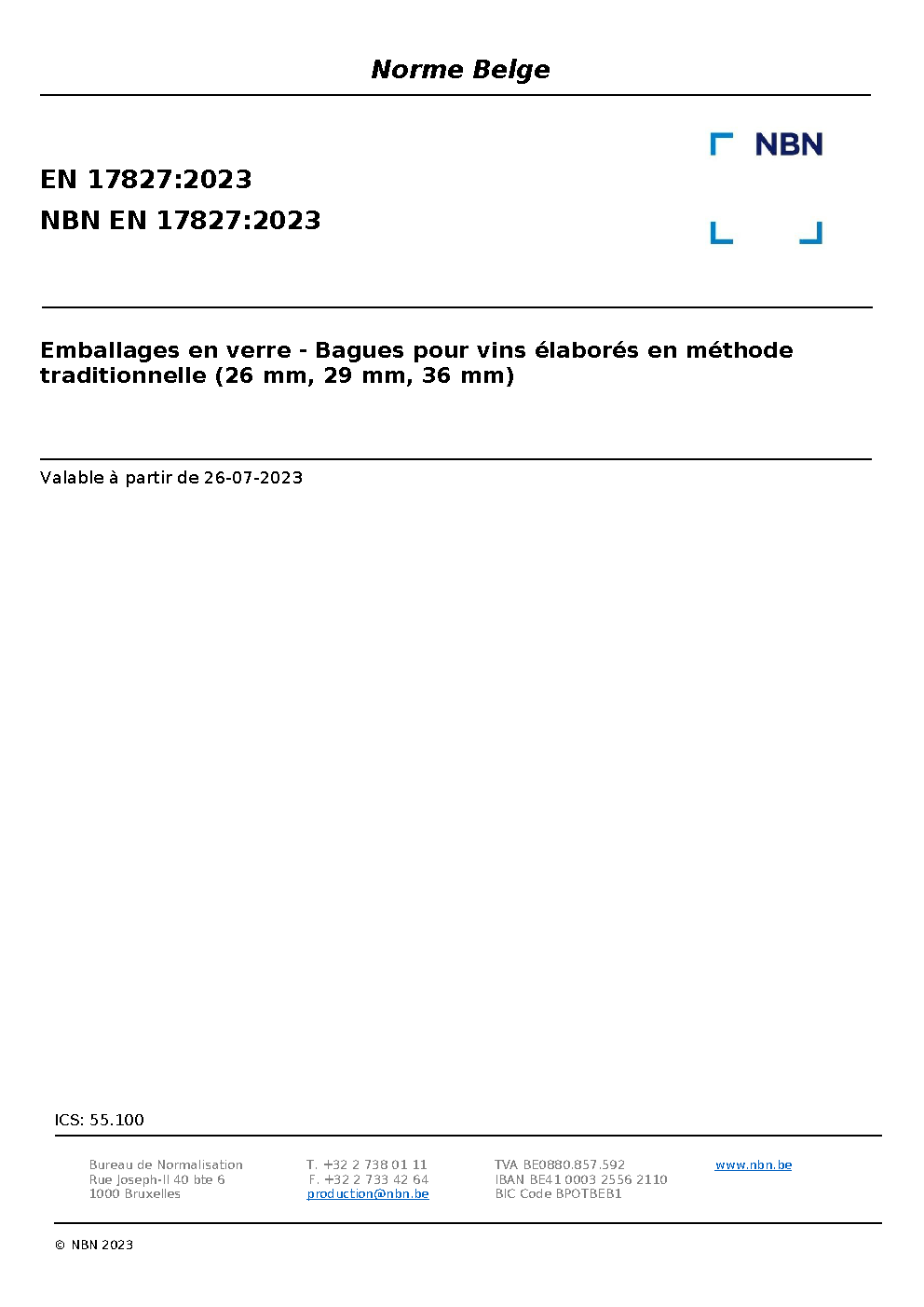 Norme Belge

NBN

EN 17827:2023
NBN EN 17827:2023

Emballages en verre - Bagues pour vins élaborés en méthode traditionnelle (26 mm, 29 mm, 36 mm)

Valable à partir de 26-07-2023

ICS: 55.100

Bureau de Normalisation
Rue Joseph-II 40 bte 6
1000 Bruxelles

T. +32 2 738 01 11
F. +32 2 733 42 64
production@nbn.be

TVA BE0880.857.592
IBAN BE41 0003 2556 2110
BIC Code BPOTBEB1

www.nbn.be

© NBN 2023